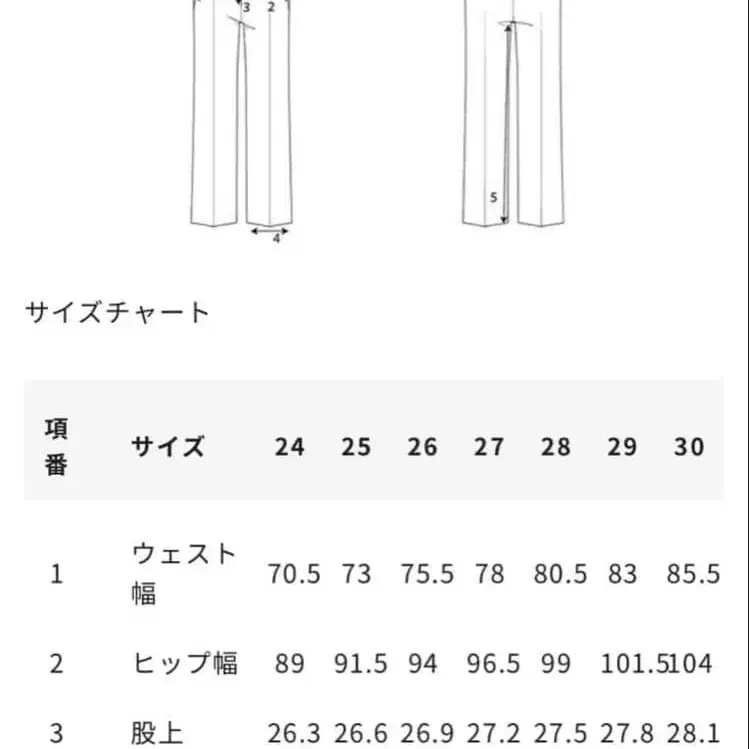 3 2

4

5

サイズチャート

| 項番 | サイズ | 24 | 25 | 26 | 27 | 28 | 29 | 30 |
|---|---|---|---|---|---|---|---|---|
| 1 | ウェスト幅 | 70.5 | 73 | 75.5 | 78 | 80.5 | 83 | 85.5 |
| 2 | ヒップ幅 | 89 | 91.5 | 94 | 96.5 | 99 | 101.5 | 104 |
| 3 | 股上 | 26.3 | 26.6 | 26.9 | 27.2 | 27.5 | 27.8 | 28.1 |